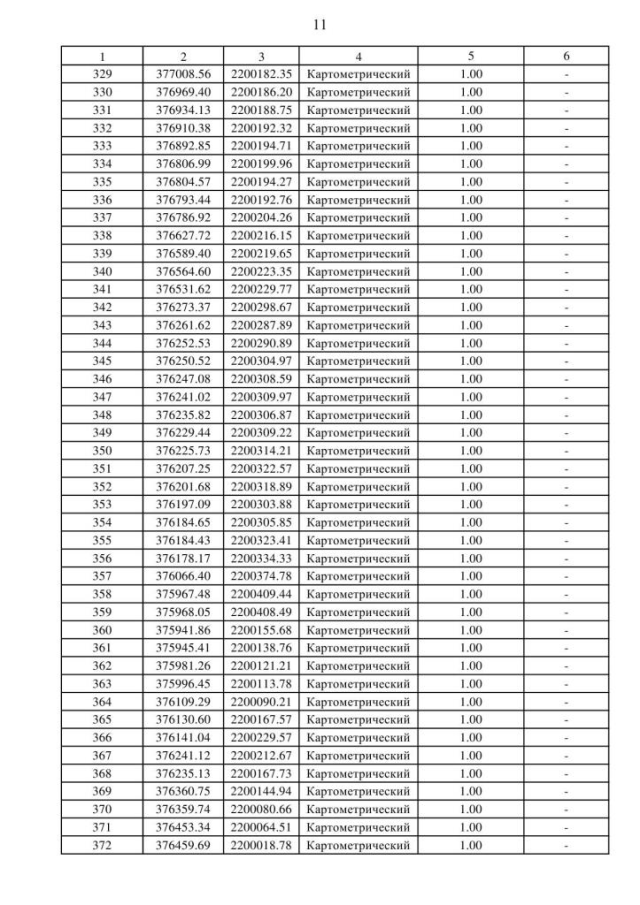 11

| 1 | 2 | 3 | 4 | 5 | 6 |
|---|---|---|---|---|---|
| 329 | 377008.56 | 2200182.35 | Картометрический | 1.00 | - |
| 330 | 376969.40 | 2200186.20 | Картометрический | 1.00 | - |
| 331 | 376934.13 | 2200188.75 | Картометрический | 1.00 | - |
| 332 | 376910.38 | 2200192.32 | Картометрический | 1.00 | - |
| 333 | 376892.85 | 2200194.71 | Картометрический | 1.00 | - |
| 334 | 376806.99 | 2200199.96 | Картометрический | 1.00 | - |
| 335 | 376804.57 | 2200194.27 | Картометрический | 1.00 | - |
| 336 | 376793.44 | 2200192.76 | Картометрический | 1.00 | - |
| 337 | 376786.92 | 2200204.26 | Картометрический | 1.00 | - |
| 338 | 376627.72 | 2200216.15 | Картометрический | 1.00 | - |
| 339 | 376589.40 | 2200219.65 | Картометрический | 1.00 | - |
| 340 | 376564.60 | 2200223.35 | Картометрический | 1.00 | - |
| 341 | 376531.62 | 2200229.77 | Картометрический | 1.00 | - |
| 342 | 376273.37 | 2200298.67 | Картометрический | 1.00 | - |
| 343 | 376261.62 | 2200287.89 | Картометрический | 1.00 | - |
| 344 | 376252.53 | 2200290.89 | Картометрический | 1.00 | - |
| 345 | 376250.52 | 2200304.97 | Картометрический | 1.00 | - |
| 346 | 376247.08 | 2200308.59 | Картометрический | 1.00 | - |
| 347 | 376241.02 | 2200309.97 | Картометрический | 1.00 | - |
| 348 | 376235.82 | 2200306.87 | Картометрический | 1.00 | - |
| 349 | 376229.44 | 2200309.22 | Картометрический | 1.00 | - |
| 350 | 376225.73 | 2200314.21 | Картометрический | 1.00 | - |
| 351 | 376207.25 | 2200322.57 | Картометрический | 1.00 | - |
| 352 | 376201.68 | 2200318.89 | Картометрический | 1.00 | - |
| 353 | 376197.09 | 2200303.88 | Картометрический | 1.00 | - |
| 354 | 376184.65 | 2200305.85 | Картометрический | 1.00 | - |
| 355 | 376184.43 | 2200323.41 | Картометрический | 1.00 | - |
| 356 | 376178.17 | 2200334.33 | Картометрический | 1.00 | - |
| 357 | 376066.40 | 2200374.78 | Картометрический | 1.00 | - |
| 358 | 375967.48 | 2200409.44 | Картометрический | 1.00 | - |
| 359 | 375968.05 | 2200408.49 | Картометрический | 1.00 | - |
| 360 | 375941.86 | 2200155.68 | Картометрический | 1.00 | - |
| 361 | 375945.41 | 2200138.76 | Картометрический | 1.00 | - |
| 362 | 375981.26 | 2200121.21 | Картометрический | 1.00 | - |
| 363 | 375996.45 | 2200113.78 | Картометрический | 1.00 | - |
| 364 | 376109.29 | 2200090.21 | Картометрический | 1.00 | - |
| 365 | 376130.60 | 2200167.57 | Картометрический | 1.00 | - |
| 366 | 376141.04 | 2200229.57 | Картометрический | 1.00 | - |
| 367 | 376241.12 | 2200212.67 | Картометрический | 1.00 | - |
| 368 | 376235.13 | 2200167.73 | Картометрический | 1.00 | - |
| 369 | 376360.75 | 2200144.94 | Картометрический | 1.00 | - |
| 370 | 376359.74 | 2200080.66 | Картометрический | 1.00 | - |
| 371 | 376453.34 | 2200064.51 | Картометрический | 1.00 | - |
| 372 | 376459.69 | 2200018.78 | Картометрический | 1.00 | - |